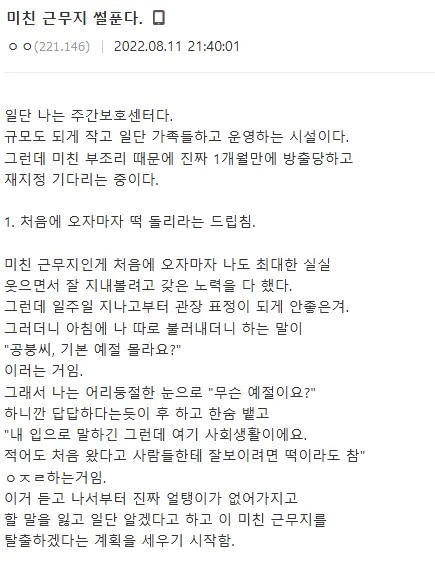 미친 근무지 썰푼다.

ㅇㅇ(221.146) | 2022.08.11 21:40:01

일단 나는 주간보호센터다.
규모도 되게 작고 일단 가족들하고 운영하는 시설이다.
그런데 미친 부조리 때문에 진짜 1개월만에 방출당하고 재지정 기다리는 중이다.

1. 처음에 오자마자 떡 돌리라는 드립침.

미친 근무지인게 처음에 오자마자 나도 최대한 실실 웃으면서 잘 지내볼려고 갖은 노력을 다 했다.
그런데 일주일 지나고부터 관장 표정이 되게 안좋은겨.
그러더니 아침에 나 따로 불러내더니 하는 말이
"공붕씨, 기본 예절 몰라요?"
이러는 거임.
그래서 나는 어리둥절한 눈으로 "무슨 예절이요?"
하니깐 답답하다는듯이 후 하고 한숨 뱉고
"내 입으로 말하긴 그런데 여기 사회생활이에요.
적어도 처음 왔다고 사람들한테 잘보이려면 떡이라도 참"
ㅇㅈㄹ하는거임.
이거 듣고 나서부터 진짜 얼탱이가 없어가지고
할 말을 잃고 일단 알겠다고 하고 이 미친 근무지를
탈출하겠다는 계획을 세우기 시작함.